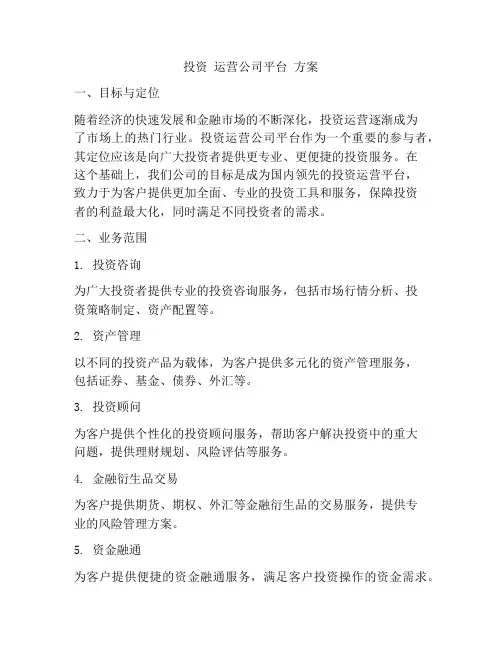 投资 运营公司平台 方案

一、目标与定位

随着经济的快速发展和金融市场的不断深化，投资运营逐渐成为了市场上的热门行业。投资运营公司平台作为一个重要的参与者，其定位应该是向广大投资者提供更专业、更便捷的投资服务。在这个基础上，我们公司的目标是成为国内领先的投资运营平台，致力于为客户提供更加全面、专业的投资工具和服务，保障投资者的利益最大化，同时满足不同投资者的需求。

二、业务范围

1. 投资咨询

为广大投资者提供专业的投资咨询服务，包括市场行情分析、投资策略制定、资产配置等。

2. 资产管理

以不同的投资产品为载体，为客户提供多元化的资产管理服务，包括证券、基金、债券、外汇等。

3. 投资顾问

为客户提供个性化的投资顾问服务，帮助客户解决投资中的重大问题，提供理财规划、风险评估等服务。

4. 金融衍生品交易

为客户提供期货、期权、外汇等金融衍生品的交易服务，提供专业的风险管理方案。

5. 资金融通

为客户提供便捷的资金融通服务，满足客户投资操作的资金需求。